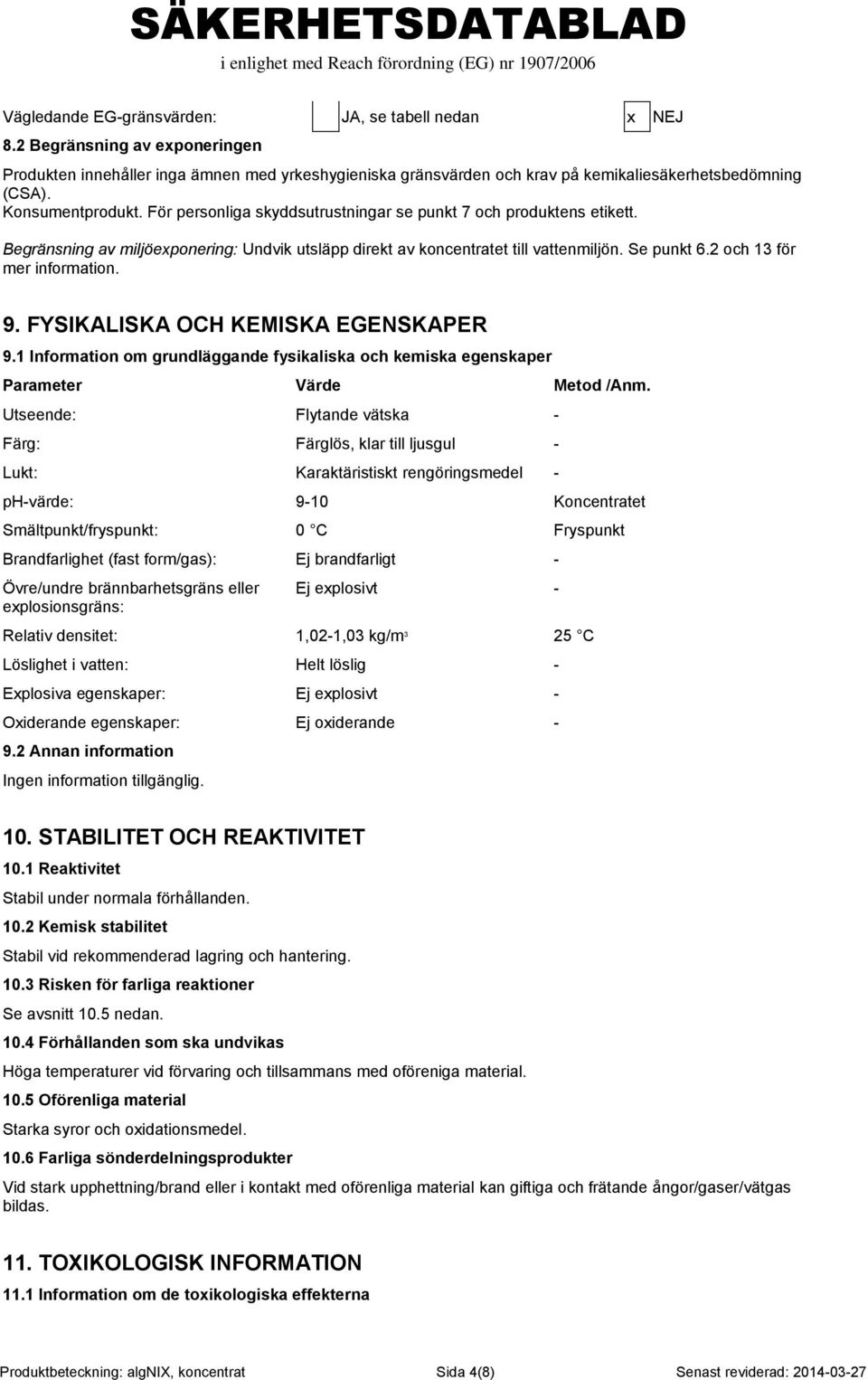 SÄKERHETSDATABLAD
i enlighet med Reach förordning (EG) nr 1907/2006

Vägledande EG-gränsvärden: JA, se tabell nedan x NEJ

8.2 Begränsning av exponeringen

Produkten innehåller inga ämnen med yrkeshygieniska gränsvärden och krav på kemikaliesäkerhetsbedömning (CSA).
Konsumentprodukt. För personliga skyddsutrustningar se punkt 7 och produktens etikett.

Begränsning av miljöexponering: Undvik utsläpp direkt av koncentratet till vattenmiljön. Se punkt 6.2 och 13 för mer information.

9. FYSIKALISKA OCH KEMISKA EGENSKAPER

9.1 Information om grundläggande fysikaliska och kemiska egenskaper

| Parameter | Värde | Metod /Anm. |
|---|---|---|
| Utseende: | Flytande vätska | - |
| Färg: | Färglös, klar till ljusgul | - |
| Lukt: | Karaktäristiskt rengöringsmedel | - |
| ph-värde: | 9-10 | Koncentratet |
| Smältpunkt/fryspunkt: | 0 C | Fryspunkt |
| Brandfarlighet (fast form/gas): | Ej brandfarligt | - |
| Övre/undre brännbarhetsgräns eller explosionsgräns: | Ej explosivt | - |
| Relativ densitet: | 1,02-1,03 kg/m$^3$ | 25 C |
| Löslighet i vatten: | Helt löslig | - |
| Explosiva egenskaper: | Ej explosivt | - |
| Oxiderande egenskaper: | Ej oxiderande | - |

9.2 Annan information

Ingen information tillgänglig.

10. STABILITET OCH REAKTIVITET

10.1 Reaktivitet

Stabil under normala förhållanden.

10.2 Kemisk stabilitet

Stabil vid rekommenderad lagring och hantering.

10.3 Risken för farliga reaktioner

Se avsnitt 10.5 nedan.

10.4 Förhållanden som ska undvikas

Höga temperaturer vid förvaring och tillsammans med oföreniga material.

10.5 Oförenliga material

Starka syror och oxidationsmedel.

10.6 Farliga sönderdelningsprodukter

Vid stark upphettning/brand eller i kontakt med oförenliga material kan giftiga och frätande ångor/gaser/vätgas bildas.

11. TOXIKOLOGISK INFORMATION

11.1 Information om de toxikologiska effekterna

Produktbeteckning: algNIX, koncentrat Sida 4(8) Senast reviderad: 2014-03-27